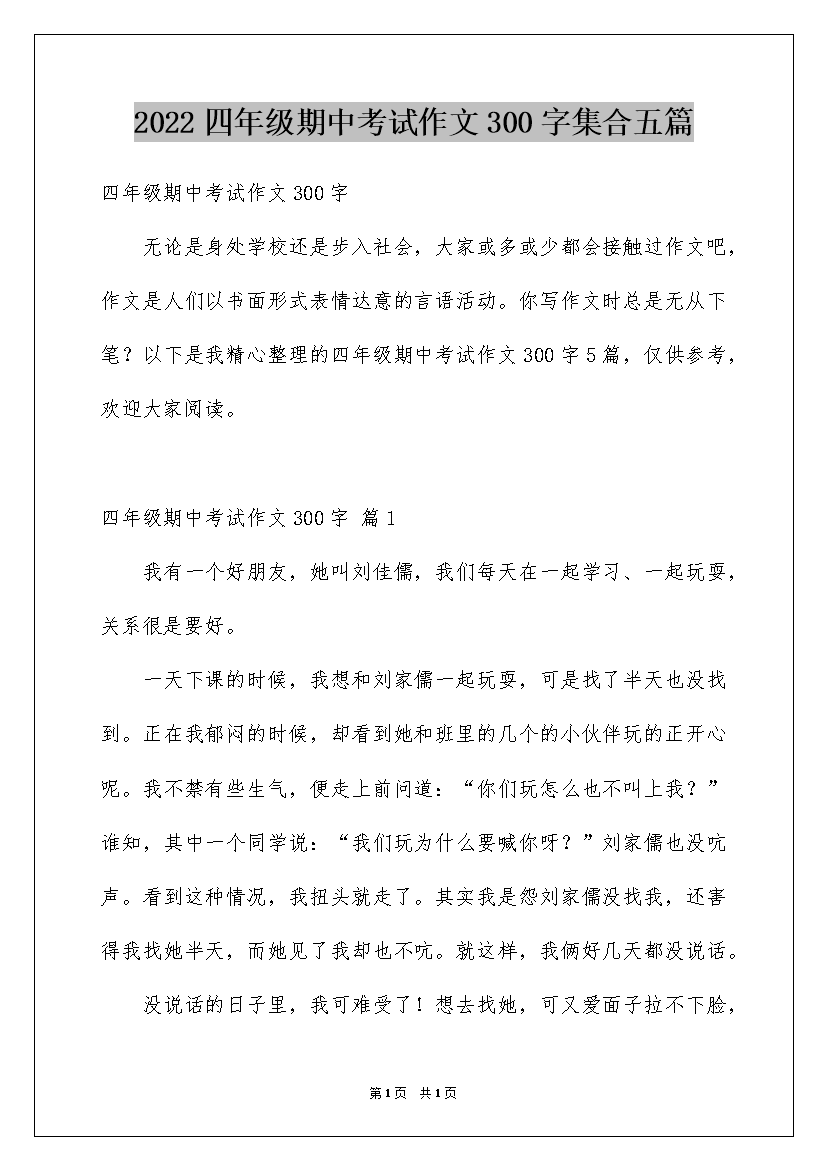 2022 四年级期中考试作文 300 字集合五篇

四年级期中考试作文 300 字

无论是身处学校还是步入社会，大家或多或少都会接触过作文吧，作文是人们以书面形式表情达意的言语活动。你写作文时总是无从下笔？以下是我精心整理的四年级期中考试作文 300 字 5 篇，仅供参考，欢迎大家阅读。

四年级期中考试作文 300 字 篇 1

我有一个好朋友，她叫刘佳儒，我们每天在一起学习、一起玩耍，关系很是要好。

一天下课的时候，我想和刘家儒一起玩耍，可是找了半天也没找到。正在我郁闷的时候，却看到她和班里的几个的小伙伴玩的正开心呢。我不禁有些生气，便走上前问道：“你们玩怎么也不叫上我？”谁知，其中一个同学说：“我们玩为什么要喊你呀？”刘家儒也没吭声。看到这种情况，我扭头就走了。其实我是怨刘家儒没找我，还害得我找她半天，而她见了我却也不吭。就这样，我俩好几天都没说话。

没说话的日子里，我可难受了！想去找她，可又爱面子拉不下脸，

第 1 页 共 1 页